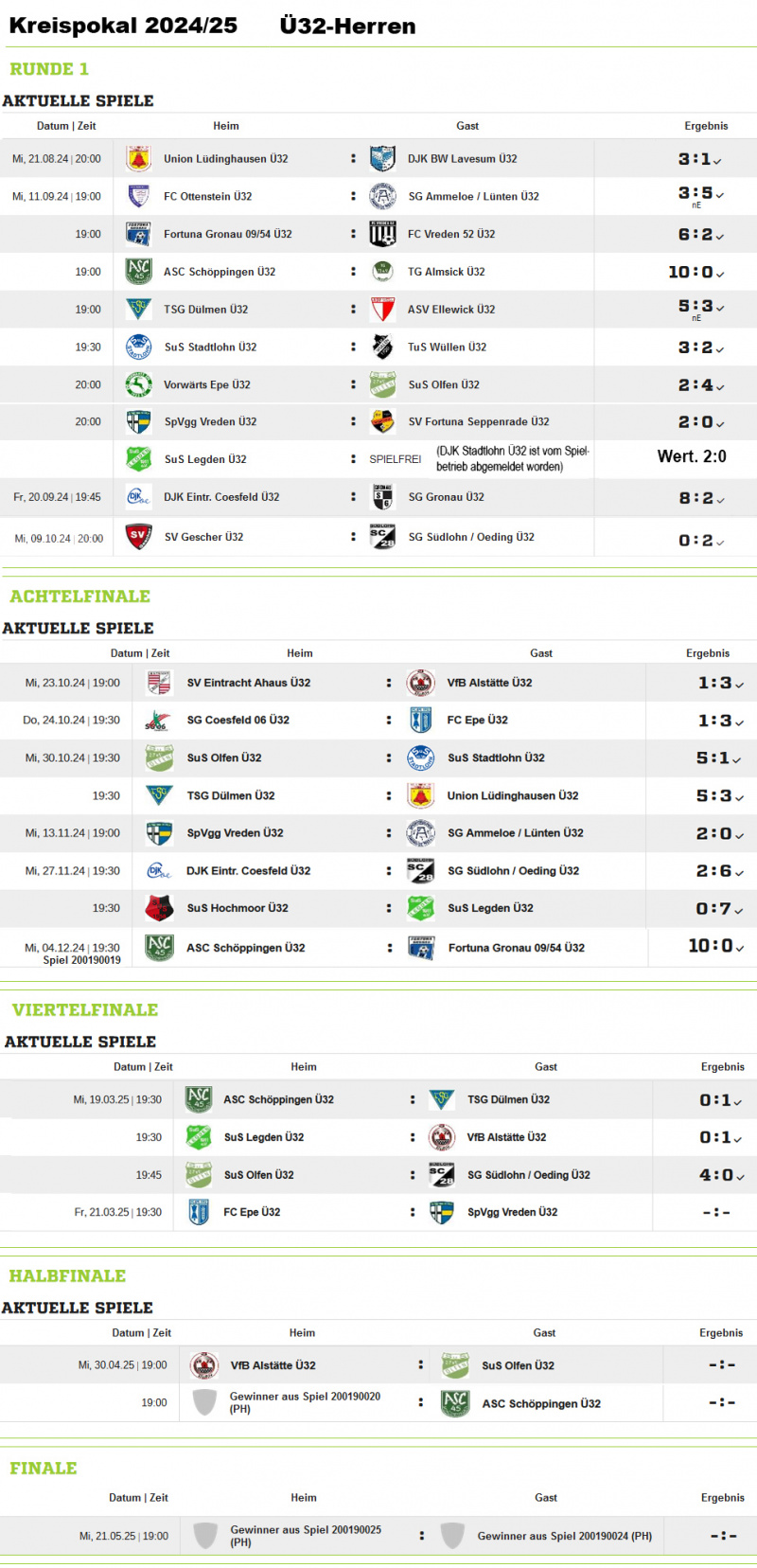 Kreispokal 2024/25 Ü32-Herren

RUNDE 1

AKTUELLE SPIELE

| Datum \| Zeit | Heim | | Gast | Ergebnis |
|---|---|---|---|---|
| Mi, 21.08.24 \| 20:00 | Union Lüdinghausen Ü32 | : | DJK BW Lavesum Ü32 | 3:1 |
| Mi, 11.09.24 \| 19:00 | FC Ottenstein Ü32 | : | SG Ammeloe / Lünten Ü32 | 3:5 nE |
| 19:00 | Fortuna Gronau 09/54 Ü32 | : | FC Vreden 52 Ü32 | 6:2 |
| 19:00 | ASC Schöppingen Ü32 | : | TG Almsick Ü32 | 10:0 |
| 19:00 | TSG Dülmen Ü32 | : | ASV Ellewick Ü32 | 5:3 nE |
| 19:30 | SuS Stadtlohn Ü32 | : | TuS Wüllen Ü32 | 3:2 |
| 20:00 | Vorwärts Epe Ü32 | : | SuS Olfen Ü32 | 2:4 |
| 20:00 | SpVgg Vreden Ü32 | : | SV Fortuna Seppenrade Ü32 | 2:0 |
| | SuS Legden Ü32 | : | SPIELFREI (DJK Stadtlohn Ü32 ist vom Spielbetrieb abgemeldet worden) | Wert. 2:0 |
| Fr, 20.09.24 \| 19:45 | DJK Eintr. Coesfeld Ü32 | : | SG Gronau Ü32 | 8:2 |
| Mi, 09.10.24 \| 20:00 | SV Gescher Ü32 | : | SG Südlohn / Oeding Ü32 | 0:2 |

ACHTELFINALE

AKTUELLE SPIELE

| Datum \| Zeit | Heim | | Gast | Ergebnis |
|---|---|---|---|---|
| Mi, 23.10.24 \| 19:00 | SV Eintracht Ahaus Ü32 | : | VfB Alstätte Ü32 | 1:3 |
| Do, 24.10.24 \| 19:30 | SG Coesfeld 06 Ü32 | : | FC Epe Ü32 | 1:3 |
| Mi, 30.10.24 \| 19:30 | SuS Olfen Ü32 | : | SuS Stadtlohn Ü32 | 5:1 |
| 19:30 | TSG Dülmen Ü32 | : | Union Lüdinghausen Ü32 | 5:3 |
| Mi, 13.11.24 \| 19:00 | SpVgg Vreden Ü32 | : | SG Ammeloe / Lünten Ü32 | 2:0 |
| Mi, 27.11.24 \| 19:30 | DJK Eintr. Coesfeld Ü32 | : | SG Südlohn / Oeding Ü32 | 2:6 |
| 19:30 | SuS Hochmoor Ü32 | : | SuS Legden Ü32 | 0:7 |
| Mi, 04.12.24 \| 19:30 Spiel 200190019 | ASC Schöppingen Ü32 | : | Fortuna Gronau 09/54 Ü32 | 10:0 |

VIERTELFINALE

AKTUELLE SPIELE

| Datum \| Zeit | Heim | | Gast | Ergebnis |
|---|---|---|---|---|
| Mi, 19.03.25 \| 19:30 | ASC Schöppingen Ü32 | : | TSG Dülmen Ü32 | 0:1 |
| 19:30 | SuS Legden Ü32 | : | VfB Alstätte Ü32 | 0:1 |
| 19:45 | SuS Olfen Ü32 | : | SG Südlohn / Oeding Ü32 | 4:0 |
| Fr, 21.03.25 \| 19:30 | FC Epe Ü32 | : | SpVgg Vreden Ü32 | -:- |

HALBFINALE

AKTUELLE SPIELE

| Datum \| Zeit | Heim | | Gast | Ergebnis |
|---|---|---|---|---|
| Mi, 30.04.25 \| 19:00 | VfB Alstätte Ü32 | : | SuS Olfen Ü32 | -:- |
| 19:00 | Gewinner aus Spiel 200190020 (PH) | : | ASC Schöppingen Ü32 | -:- |

FINALE

| Datum \| Zeit | Heim | | Gast | Ergebnis |
|---|---|---|---|---|
| Mi, 21.05.25 \| 19:00 | Gewinner aus Spiel 200190025 (PH) | : | Gewinner aus Spiel 200190024 (PH) | -:- |